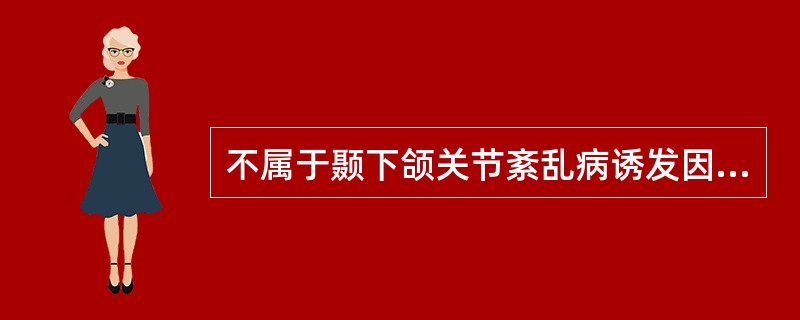 不属于颞下颌关节紊乱病诱发因...